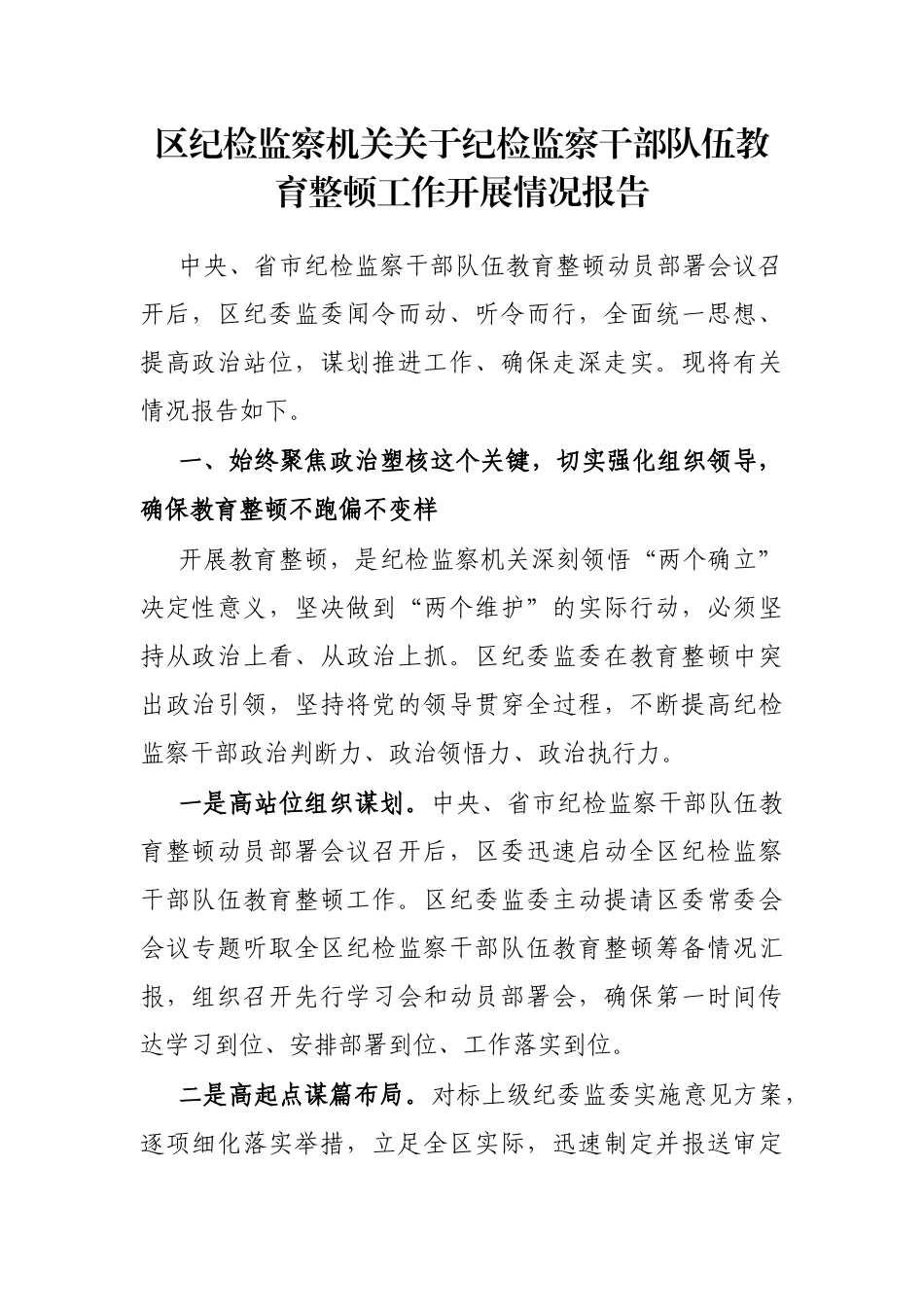 区纪检监察机关关于纪检监察干部队伍教育整顿工作开展情况报告

中央、省市纪检监察干部队伍教育整顿动员部署会议召开后，区纪委监委闻令而动、听令而行，全面统一思想、提高政治站位，谋划推进工作、确保走深走实。现将有关情况报告如下。

一、始终聚焦政治塑核这个关键，切实强化组织领导，确保教育整顿不跑偏不变样

开展教育整顿，是纪检监察机关深刻领悟“两个确立”决定性意义，坚决做到“两个维护”的实际行动，必须坚持从政治上看、从政治上抓。区纪委监委在教育整顿中突出政治引领，坚持将党的领导贯穿全过程，不断提高纪检监察干部政治判断力、政治领悟力、政治执行力。

一是高站位组织谋划。中央、省市纪检监察干部队伍教育整顿动员部署会议召开后，区委迅速启动全区纪检监察干部队伍教育整顿工作。区纪委监委主动提请区委常委会会议专题听取全区纪检监察干部队伍教育整顿筹备情况汇报，组织召开先行学习会和动员部署会，确保第一时间传达学习到位、安排部署到位、工作落实到位。

二是高起点谋篇布局。对标上级纪委监委实施意见方案，逐项细化落实举措，立足全区实际，迅速制定并报送审定